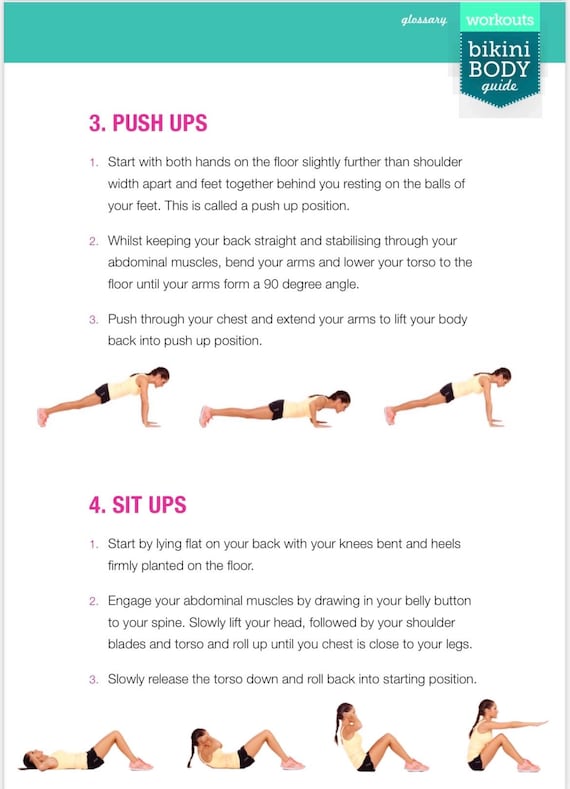 glossary workouts

bikini BODY guide

3. PUSH UPS

1. Start with both hands on the floor slightly further than shoulder width apart and feet together behind you resting on the balls of your feet. This is called a push up position.

2. Whilst keeping your back straight and stabilising through your abdominal muscles, bend your arms and lower your torso to the floor until your arms form a 90 degree angle.

3. Push through your chest and extend your arms to lift your body back into push up position.

4. SIT UPS

1. Start by lying flat on your back with your knees bent and heels firmly planted on the floor.

2. Engage your abdominal muscles by drawing in your belly button to your spine. Slowly lift your head, followed by your shoulder blades and torso and roll up until you chest is close to your legs.

3. Slowly release the torso down and roll back into starting position.